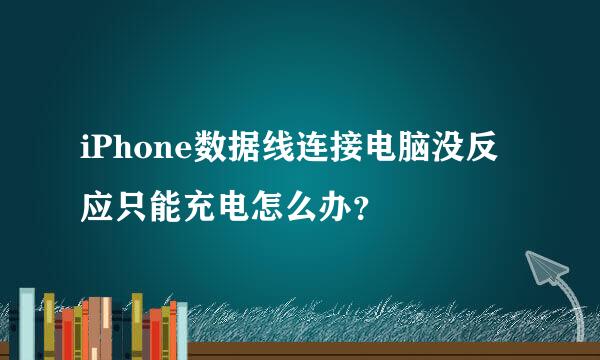 iPhone数据线连接电脑没反应只能充电怎么办？